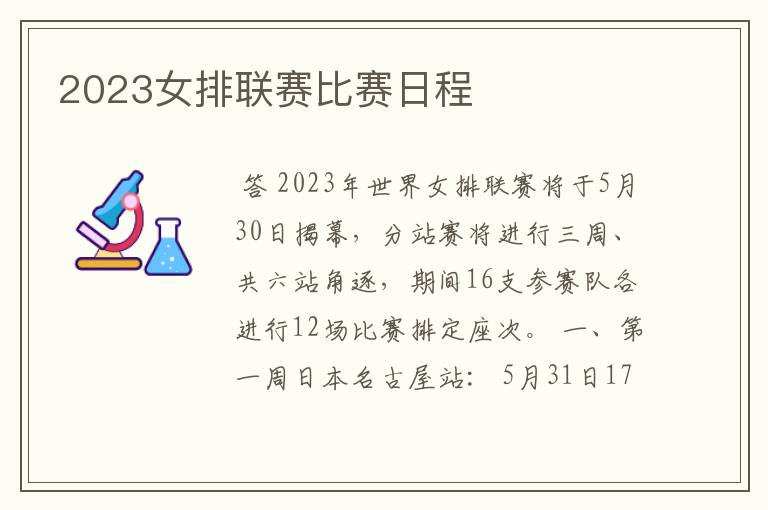 2023女排联赛比赛日程

答 2023年世界女排联赛将于5月30日揭幕，分站赛将进行三周、共六站角逐，期间16支参赛队各进行12场比赛排定座次。 一、第一周日本名古屋站： 5月31日17